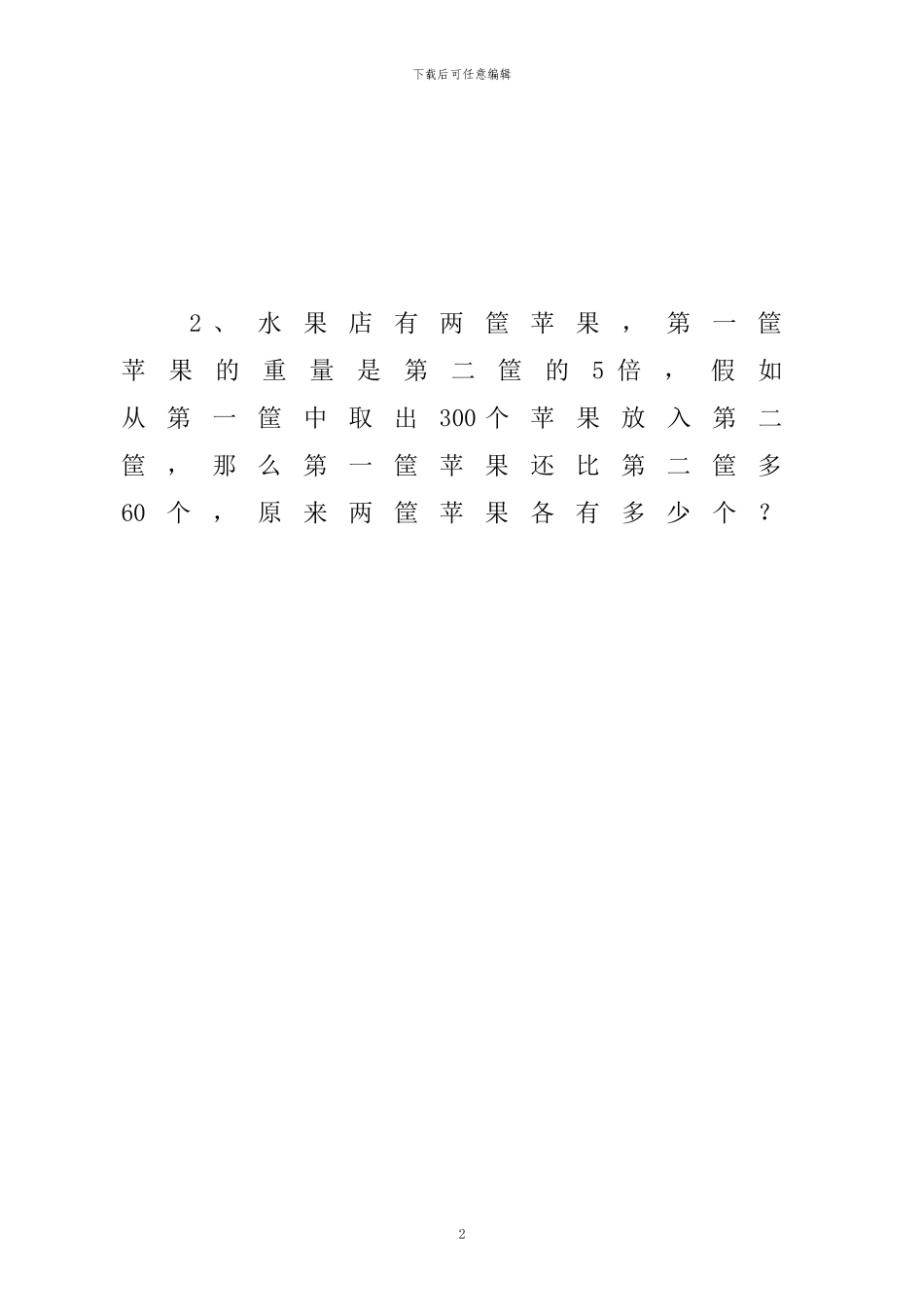 下载后可任意编辑

2、水果店有两筐苹果，第一筐苹果的重量是第二筐的5倍，假如从第一筐中取出300个苹果放入第二筐，那么第一筐苹果还比第二筐多60个，原来两筐苹果各有多少个？

2